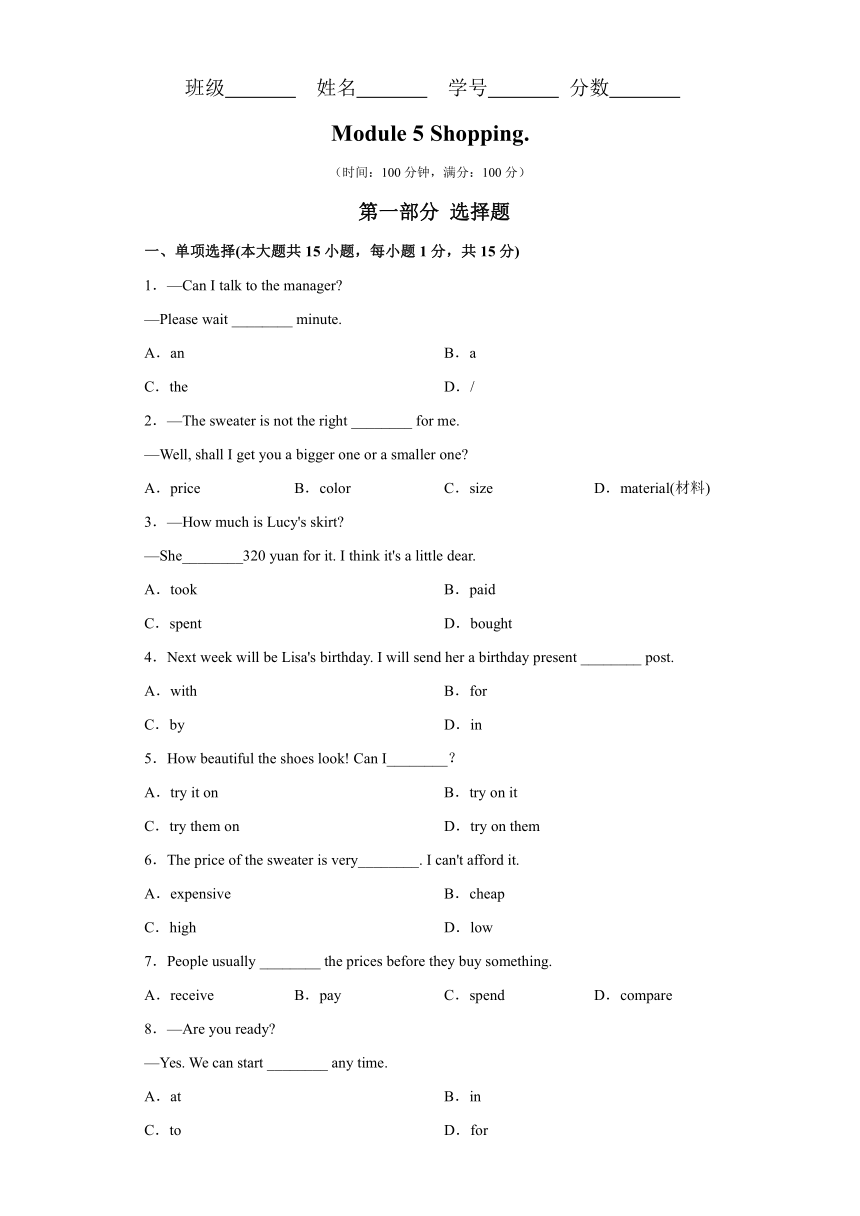 班级________ 姓名________ 学号________ 分数________

Module 5 Shopping.

（时间：100 分钟，满分：100 分）

第一部分 选择题

一、单项选择(本大题共 15 小题，每小题 1 分，共 15 分)

1．—Can I talk to the manager?

—Please wait ________ minute.

A．an
B．a
C．the
D．/

2．—The sweater is not the right ________ for me.

—Well, shall I get you a bigger one or a smaller one?

A．price
B．color
C．size
D．material(材料)

3．—How much is Lucy's skirt?

—She________320 yuan for it. I think it's a little dear.

A．took
B．paid
C．spent
D．bought

4．Next week will be Lisa's birthday. I will send her a birthday present ________ post.

A．with
B．for
C．by
D．in

5．How beautiful the shoes look! Can I________?

A．try it on
B．try on it
C．try them on
D．try on them

6．The price of the sweater is very________. I can't afford it.

A．expensive
B．cheap
C．high
D．low

7．People usually ________ the prices before they buy something.

A．receive
B．pay
C．spend
D．compare

8．—Are you ready?

—Yes. We can start ________ any time.

A．at
B．in
C．to
D．for